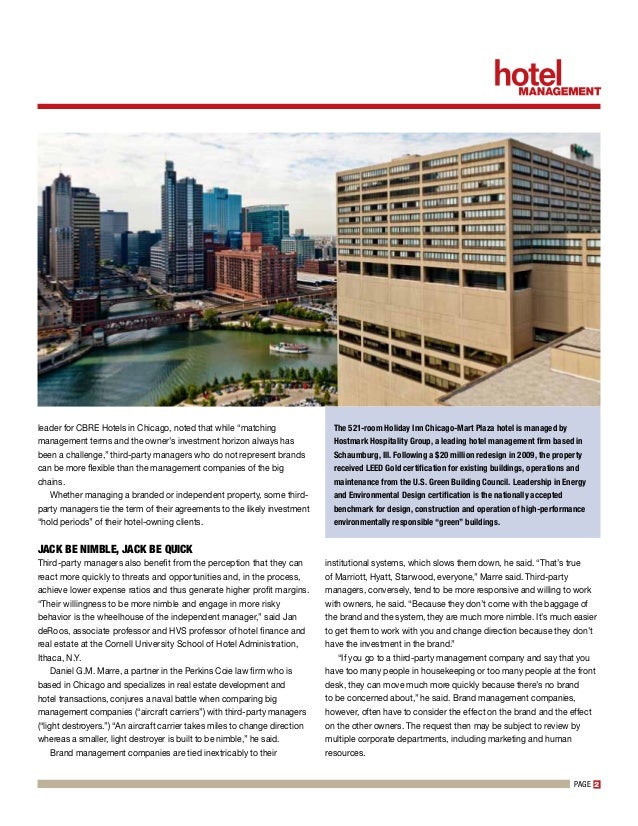 hotel
MANAGEMENT

leader for CBRE Hotels in Chicago, noted that while "matching management terms and the owner's investment horizon always has been a challenge," third-party managers who do not represent brands can be more flexible than the management companies of the big chains.

Whether managing a branded or independent property, some third-party managers tie the term of their agreements to the likely investment "hold periods" of their hotel-owning clients.

The 521-room Holiday Inn Chicago-Mart Plaza hotel is managed by Hostmark Hospitality Group, a leading hotel management firm based in Schaumburg, Ill. Following a $20 million redesign in 2009, the property received LEED Gold certification for existing buildings, operations and maintenance from the U.S. Green Building Council. Leadership in Energy and Environmental Design certification is the nationally accepted benchmark for design, construction and operation of high-performance environmentally responsible "green" buildings.

JACK BE NIMBLE, JACK BE QUICK

Third-party managers also benefit from the perception that they can react more quickly to threats and opportunities and, in the process, achieve lower expense ratios and thus generate higher profit margins. "Their willingness to be more nimble and engage in more risky behavior is the wheelhouse of the independent manager," said Jan deRoos, associate professor and HVS professor of hotel finance and real estate at the Cornell University School of Hotel Administration, Ithaca, N.Y.

Daniel G.M. Marre, a partner in the Perkins Coie law firm who is based in Chicago and specializes in real estate development and hotel transactions, conjures a naval battle when comparing big management companies ("aircraft carriers") with third-party managers ("light destroyers.") "An aircraft carrier takes miles to change direction whereas a smaller, light destroyer is built to be nimble," he said.

Brand management companies are tied inextricably to their institutional systems, which slows them down, he said. "That's true of Marriott, Hyatt, Starwood, everyone," Marre said. Third-party managers, conversely, tend to be more responsive and willing to work with owners, he said. "Because they don't come with the baggage of the brand and the system, they are much more nimble. It's much easier to get them to work with you and change direction because they don't have the investment in the brand."

"If you go to a third-party management company and say that you have too many people in housekeeping or too many people at the front desk, they can move much more quickly because there's no brand to be concerned about," he said. Brand management companies, however, often have to consider the effect on the brand and the effect on the other owners. The request then may be subject to review by multiple corporate departments, including marketing and human resources.

PAGE 2